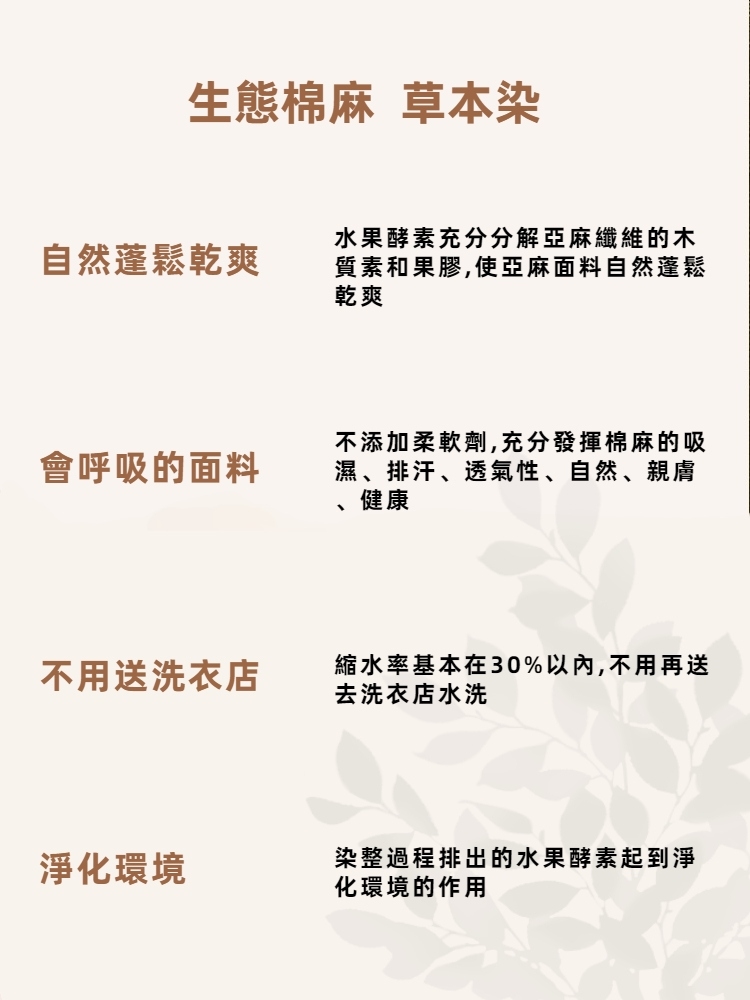 生態棉麻 草本染

自然蓬鬆乾爽

水果酵素充分分解亞麻纖維的木質素和果膠,使亞麻面料自然蓬鬆乾爽

會呼吸的面料

不添加柔軟劑,充分發揮棉麻的吸濕、排汗、透氣性、自然、親膚、健康

不用送洗衣店

縮水率基本在30%以內,不用再送去洗衣店水洗

淨化環境

染整過程排出的水果酵素起到淨化環境的作用